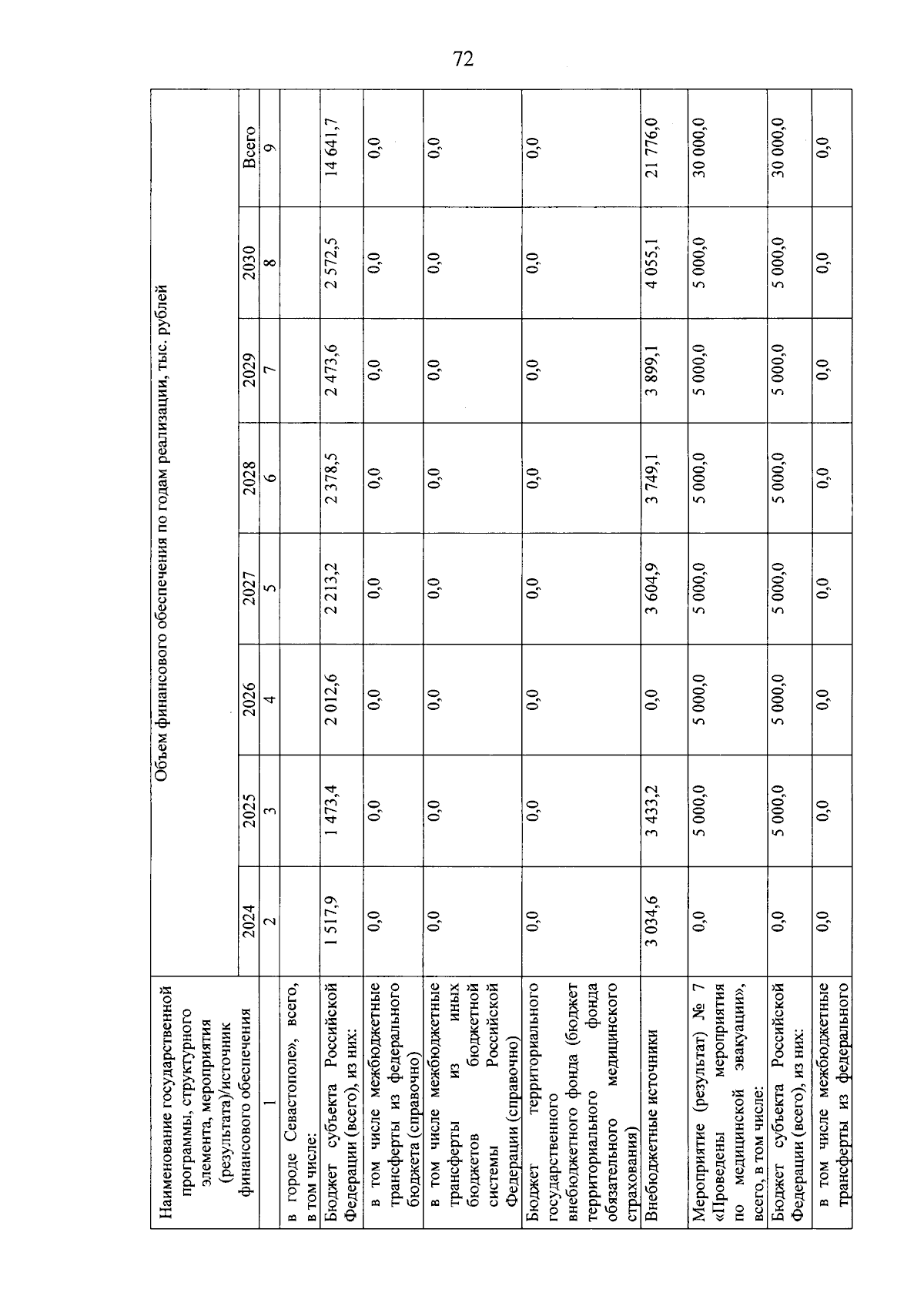 72

| Наименование государственной программы, структурного элемента, мероприятия (результата)/источник финансового обеспечения | Объем финансового обеспечения по годам реализации, тыс. рублей | | | | | | | |
|---|---|---|---|---|---|---|---|---|
| | 2024 | 2025 | 2026 | 2027 | 2028 | 2029 | 2030 | Всего |
| 1 | 2 | 3 | 4 | 5 | 6 | 7 | 8 | 9 |
| в городе Севастополе», всего, в том числе: | | | | | | | | |
| Бюджет субъекта Российской Федерации (всего), из них: | 1 517,9 | 1 473,4 | 2 012,6 | 2 213,2 | 2 378,5 | 2 473,6 | 2 572,5 | 14 641,7 |
| в том числе межбюджетные трансферты из федерального бюджета (справочно) | 0,0 | 0,0 | 0,0 | 0,0 | 0,0 | 0,0 | 0,0 | 0,0 |
| в том числе межбюджетные трансферты из иных бюджетов бюджетной системы Российской Федерации (справочно) | 0,0 | 0,0 | 0,0 | 0,0 | 0,0 | 0,0 | 0,0 | 0,0 |
| Бюджет территориального государственного внебюджетного фонда (бюджет территориального фонда обязательного медицинского страхования) | 0,0 | 0,0 | 0,0 | 0,0 | 0,0 | 0,0 | 0,0 | 0,0 |
| Внебюджетные источники | 3 034,6 | 3 433,2 | 0,0 | 3 604,9 | 3 749,1 | 3 899,1 | 4 055,1 | 21 776,0 |
| Мероприятие (результат) № 7 «Проведены мероприятия по медицинской эвакуации», всего, в том числе: | 0,0 | 5 000,0 | 5 000,0 | 5 000,0 | 5 000,0 | 5 000,0 | 5 000,0 | 30 000,0 |
| Бюджет субъекта Российской Федерации (всего), из них: | 0,0 | 5 000,0 | 5 000,0 | 5 000,0 | 5 000,0 | 5 000,0 | 5 000,0 | 30 000,0 |
| в том числе межбюджетные трансферты из федерального | 0,0 | 0,0 | 0,0 | 0,0 | 0,0 | 0,0 | 0,0 | 0,0 |